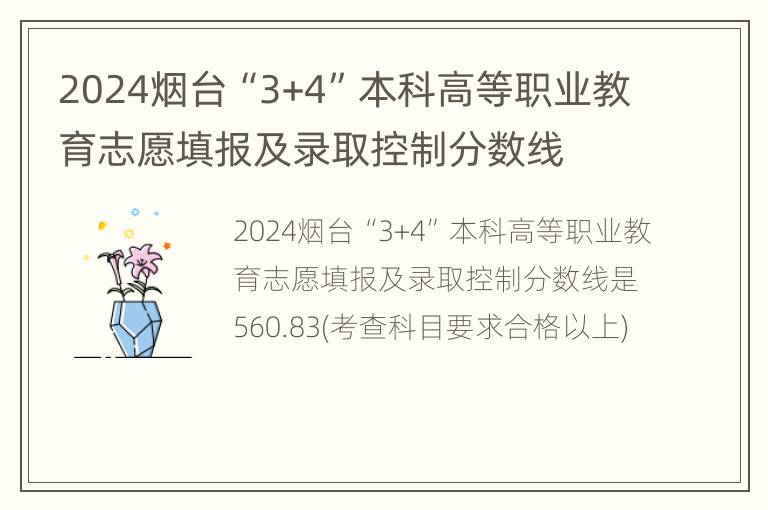 2024烟台“3+4”本科高等职业教育志愿填报及录取控制分数线

2024烟台“3+4”本科高等职业教育志愿填报及录取控制分数线是560.83(考查科目要求合格以上)